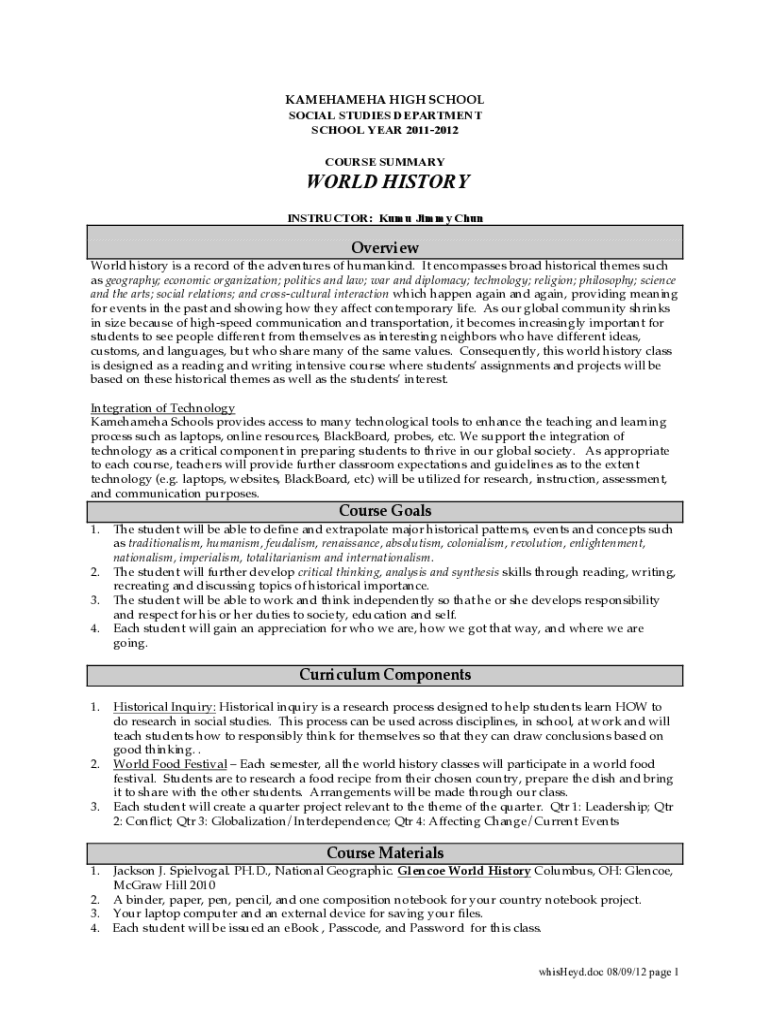 KAMEHAMEHA HIGH SCHOOL
SOCIAL STUDIES DEPARTMENT
SCHOOL YEAR 2011-2012

COURSE SUMMARY

WORLD HISTORY

INSTRUCTOR: Kumu Jimmy Chun

Overview

World history is a record of the adventures of humankind. It encompasses broad historical themes such as geography; economic organization; politics and law; war and diplomacy; technology; religion; philosophy; science and the arts; social relations; and cross-cultural interaction which happen again and again, providing meaning for events in the past and showing how they affect contemporary life. As our global community shrinks in size because of high-speed communication and transportation, it becomes increasingly important for students to see people different from themselves as interesting neighbors who have different ideas, customs, and languages, but who share many of the same values. Consequently, this world history class is designed as a reading and writing intensive course where students' assignments and projects will be based on these historical themes as well as the students' interest.

Integration of Technology
Kamehameha Schools provides access to many technological tools to enhance the teaching and learning process such as laptops, online resources, BlackBoard, probes, etc. We support the integration of technology as a critical component in preparing students to thrive in our global society. As appropriate to each course, teachers will provide further classroom expectations and guidelines as to the extent technology (e.g. laptops, websites, BlackBoard, etc) will be utilized for research, instruction, assessment, and communication purposes.

Course Goals

1. The student will be able to define and extrapolate major historical patterns, events and concepts such as traditionalism, humanism, feudalism, renaissance, absolutism, colonialism, revolution, enlightenment, nationalism, imperialism, totalitarianism and internationalism.
2. The student will further develop critical thinking, analysis and synthesis skills through reading, writing, recreating and discussing topics of historical importance.
3. The student will be able to work and think independently so that he or she develops responsibility and respect for his or her duties to society, education and self.
4. Each student will gain an appreciation for who we are, how we got that way, and where we are going.

Curriculum Components

1. Historical Inquiry: Historical inquiry is a research process designed to help students learn HOW to do research in social studies. This process can be used across disciplines, in school, at work and will teach students how to responsibly think for themselves so that they can draw conclusions based on good thinking. .
2. World Food Festival – Each semester, all the world history classes will participate in a world food festival. Students are to research a food recipe from their chosen country, prepare the dish and bring it to share with the other students. Arrangements will be made through our class.
3. Each student will create a quarter project relevant to the theme of the quarter. Qtr 1: Leadership; Qtr 2: Conflict; Qtr 3: Globalization/Interdependence; Qtr 4: Affecting Change/Current Events

Course Materials

1. Jackson J. Spielvogal. PH.D., National Geographic. Glencoe World History Columbus, OH: Glencoe, McGraw Hill 2010
2. A binder, paper, pen, pencil, and one composition notebook for your country notebook project.
3. Your laptop computer and an external device for saving your files.
4. Each student will be issued an eBook , Passcode, and Password for this class.

whisHeyd.doc 08/09/12 page 1